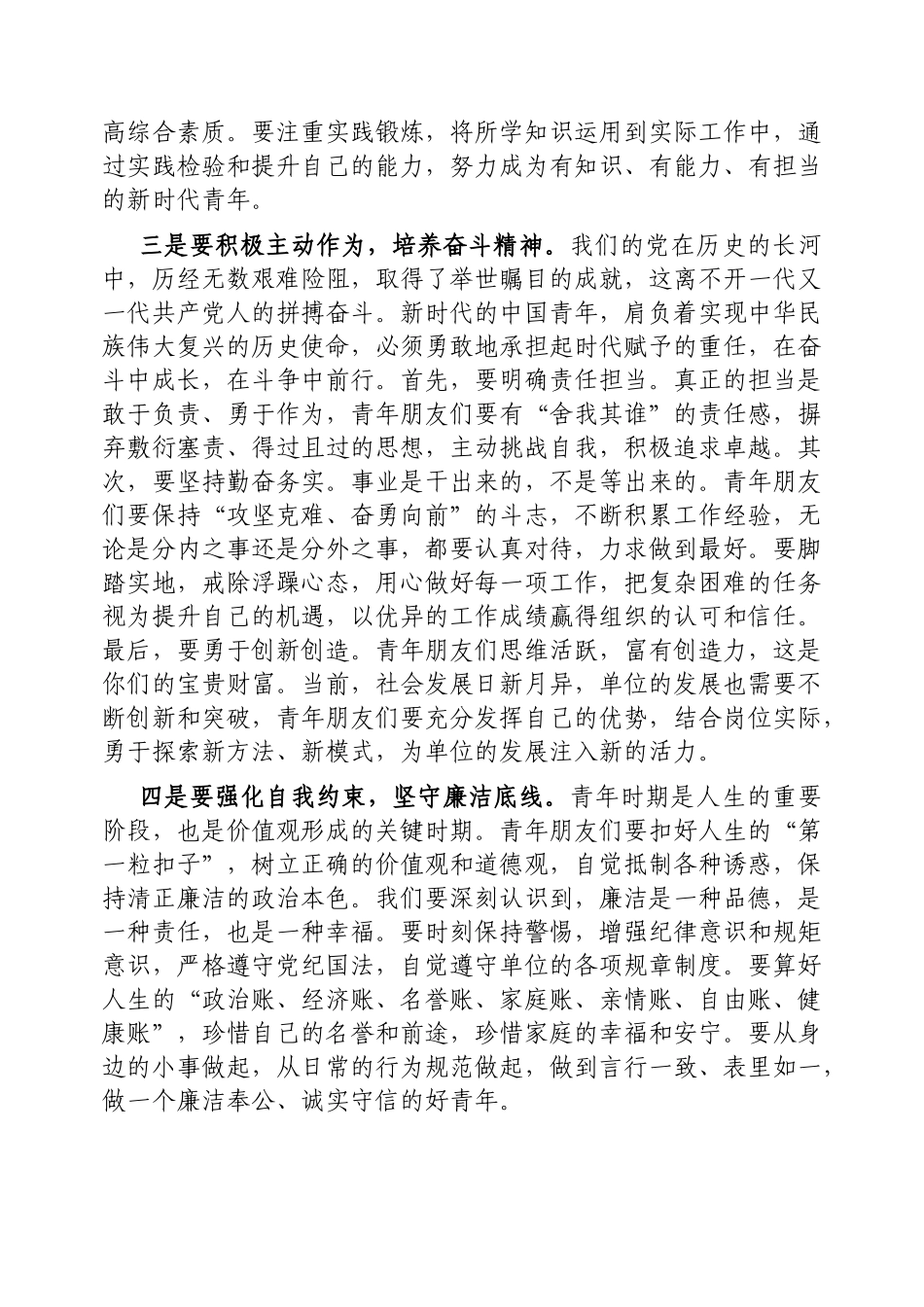 高综合素质。要注重实践锻炼，将所学知识运用到实际工作中，通过实践检验和提升自己的能力，努力成为有知识、有能力、有担当的新时代青年。

三是要积极主动作为，培养奋斗精神。我们的党在历史的长河中，历经无数艰难险阻，取得了举世瞩目的成就，这离不开一代又一代共产党人的拼搏奋斗。新时代的中国青年，肩负着实现中华民族伟大复兴的历史使命，必须勇敢地承担起时代赋予的重任，在奋斗中成长，在斗争中前行。首先，要明确责任担当。真正的担当是敢于负责、勇于作为，青年朋友们要有“舍我其谁”的责任感，摒弃敷衍塞责、得过且过的思想，主动挑战自我，积极追求卓越。其次，要坚持勤奋务实。事业是干出来的，不是等出来的。青年朋友们要保持“攻坚克难、奋勇向前”的斗志，不断积累工作经验，无论是分内之事还是分外之事，都要认真对待，力求做到最好。要脚踏实地，戒除浮躁心态，用心做好每一项工作，把复杂困难的任务视为提升自己的机遇，以优异的工作成绩赢得组织的认可和信任。最后，要勇于创新创造。青年朋友们思维活跃，富有创造力，这是你们的宝贵财富。当前，社会发展日新月异，单位的发展也需要不断创新和突破，青年朋友们要充分发挥自己的优势，结合岗位实际，勇于探索新方法、新模式，为单位的发展注入新的活力。

四是要强化自我约束，坚守廉洁底线。青年时期是人生的重要阶段，也是价值观形成的关键时期。青年朋友们要扣好人生的“第一粒扣子”，树立正确的价值观和道德观，自觉抵制各种诱惑，保持清正廉洁的政治本色。我们要深刻认识到，廉洁是一种品德，是一种责任，也是一种幸福。要时刻保持警惕，增强纪律意识和规矩意识，严格遵守党纪国法，自觉遵守单位的各项规章制度。要算好人生的“政治账、经济账、名誉账、家庭账、亲情账、自由账、健康账”，珍惜自己的名誉和前途，珍惜家庭的幸福和安宁。要从身边的小事做起，从日常的行为规范做起，做到言行一致、表里如一，做一个廉洁奉公、诚实守信的好青年。